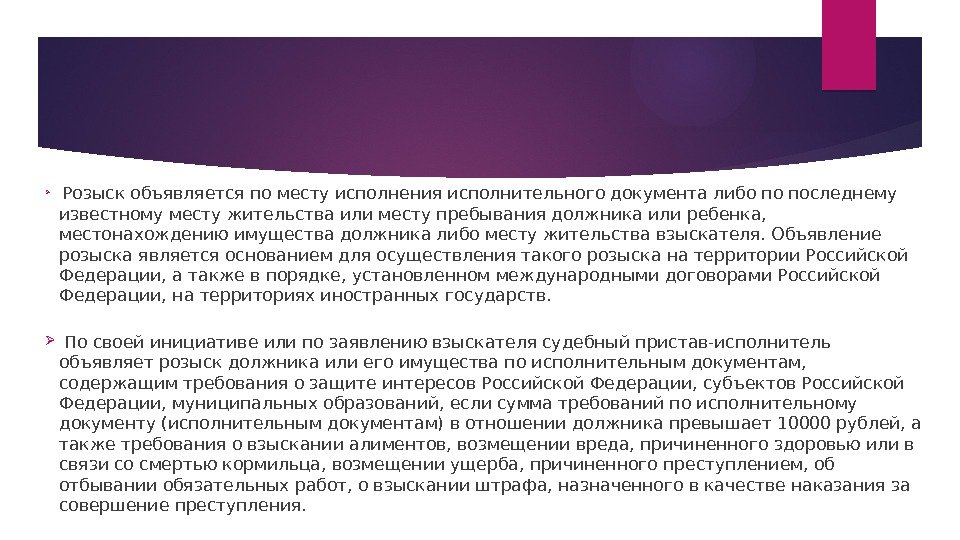 Розыск объявляется по месту исполнения исполнительного документа либо по последнему известному месту жительства или месту пребывания должника или ребенка, местонахождению имущества должника либо месту жительства взыскателя. Объявление розыска является основанием для осуществления такого розыска на территории Российской Федерации, а также в порядке, установленном международными договорами Российской Федерации, на территориях иностранных государств.

По своей инициативе или по заявлению взыскателя судебный пристав-исполнитель объявляет розыск должника или его имущества по исполнительным документам, содержащим требования о защите интересов Российской Федерации, субъектов Российской Федерации, муниципальных образований, если сумма требований по исполнительному документу (исполнительным документам) в отношении должника превышает 10000 рублей, а также требования о взыскании алиментов, возмещении вреда, причиненного здоровью или в связи со смертью кормильца, возмещении ущерба, причиненного преступлением, об отбывании обязательных работ, о взыскании штрафа, назначенного в качестве наказания за совершение преступления.